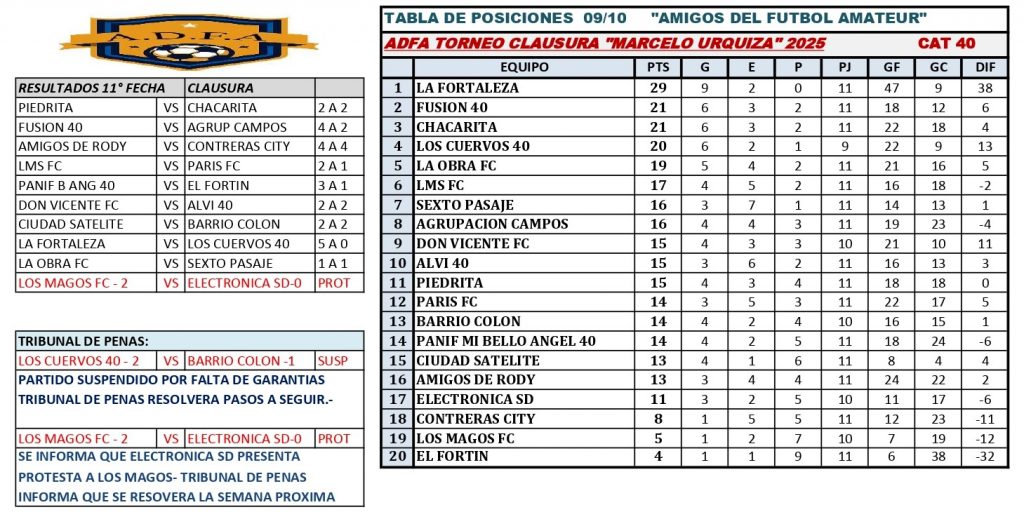 A.D.F.A

| RESULTADOS 11° FECHA | | CLAUSURA | |
|---|---|---|---|
| PIEDRITA | VS | CHACARITA | 2 A 2 |
| FUSION 40 | VS | AGRUP CAMPOS | 4 A 2 |
| AMIGOS DE RODY | VS | CONTRERAS CITY | 4 A 4 |
| LMS FC | VS | PARIS FC | 2 A 1 |
| PANIF B ANG 40 | VS | EL FORTIN | 3 A 1 |
| DON VICENTE FC | VS | ALVI 40 | 2 A 2 |
| CIUDAD SATELITE | VS | BARRIO COLON | 2 A 2 |
| LA FORTALEZA | VS | LOS CUERVOS 40 | 5 A 0 |
| LA OBRA FC | VS | SEXTO PASAJE | 1 A 1 |
| LOS MAGOS FC - 2 | VS | ELECTRONICA SD-0 | PROT |

TRIBUNAL DE PENAS:

| LOS CUERVOS 40 - 2 | VS | BARRIO COLON -1 | SUSP |
|---|---|---|---|

PARTIDO SUSPENDIDO POR FALTA DE GARANTIAS TRIBUNAL DE PENAS RESOLVERA PASOS A SEGUIR.-

| LOS MAGOS FC - 2 | VS | ELECTRONICA SD-0 | PROT |
|---|---|---|---|

SE INFORMA QUE ELECTRONICA SD PRESENTA PROTESTA A LOS MAGOS- TRIBUNAL DE PENAS INFORMA QUE SE RESOVERA LA SEMANA PROXIMA

TABLA DE POSICIONES 09/10 "AMIGOS DEL FUTBOL AMATEUR"

ADFA TORNEO CLAUSURA "MARCELO URQUIZA" 2025 CAT 40

| | EQUIPO | PTS | G | E | P | PJ | GF | GC | DIF |
|---|---|---|---|---|---|---|---|---|---|
| 1 | LA FORTALEZA | 29 | 9 | 2 | 0 | 11 | 47 | 9 | 38 |
| 2 | FUSION 40 | 21 | 6 | 3 | 2 | 11 | 18 | 12 | 6 |
| 3 | CHACARITA | 21 | 6 | 3 | 2 | 11 | 22 | 18 | 4 |
| 4 | LOS CUERVOS 40 | 20 | 6 | 2 | 1 | 9 | 22 | 9 | 13 |
| 5 | LA OBRA FC | 19 | 5 | 4 | 2 | 11 | 21 | 16 | 5 |
| 6 | LMS FC | 17 | 4 | 5 | 2 | 11 | 16 | 18 | -2 |
| 7 | SEXTO PASAJE | 16 | 3 | 7 | 1 | 11 | 14 | 13 | 1 |
| 8 | AGRUPACION CAMPOS | 16 | 4 | 4 | 3 | 11 | 19 | 23 | -4 |
| 9 | DON VICENTE FC | 15 | 4 | 3 | 3 | 10 | 21 | 10 | 11 |
| 10 | ALVI 40 | 15 | 3 | 6 | 2 | 11 | 16 | 13 | 3 |
| 11 | PIEDRITA | 15 | 4 | 3 | 4 | 11 | 18 | 18 | 0 |
| 12 | PARIS FC | 14 | 3 | 5 | 3 | 11 | 22 | 17 | 5 |
| 13 | BARRIO COLON | 14 | 4 | 2 | 4 | 10 | 16 | 15 | 1 |
| 14 | PANIF MI BELLO ANGEL 40 | 14 | 4 | 2 | 5 | 11 | 18 | 24 | -6 |
| 15 | CIUDAD SATELITE | 13 | 4 | 1 | 6 | 11 | 8 | 4 | 4 |
| 16 | AMIGOS DE RODY | 13 | 3 | 4 | 4 | 11 | 24 | 22 | 2 |
| 17 | ELECTRONICA SD | 11 | 3 | 2 | 5 | 10 | 11 | 17 | -6 |
| 18 | CONTRERAS CITY | 8 | 1 | 5 | 5 | 11 | 12 | 23 | -11 |
| 19 | LOS MAGOS FC | 5 | 1 | 2 | 7 | 10 | 7 | 19 | -12 |
| 20 | EL FORTIN | 4 | 1 | 1 | 9 | 11 | 6 | 38 | -32 |